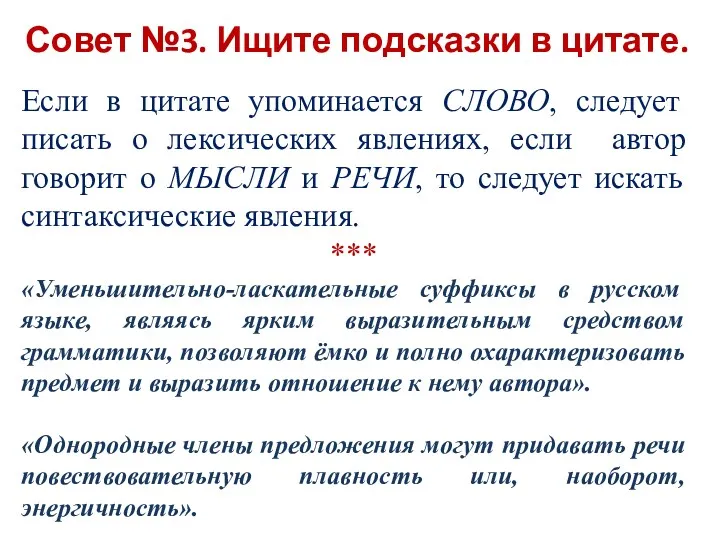 Совет №3. Ищите подсказки в цитате.

Если в цитате упоминается СЛОВО, следует писать о лексических явлениях, если автор говорит о МЫСЛИ и РЕЧИ, то следует искать синтаксические явления.

***

«Уменьшительно-ласкательные суффиксы в русском языке, являясь ярким выразительным средством грамматики, позволяют ёмко и полно охарактеризовать предмет и выразить отношение к нему автора».

«Однородные члены предложения могут придавать речи повествовательную плавность или, наоборот, энергичность».